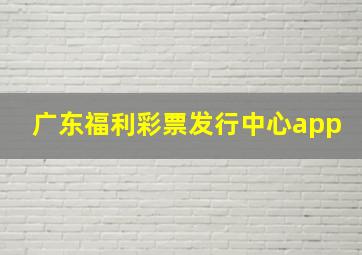 广东福利彩票发行中心app